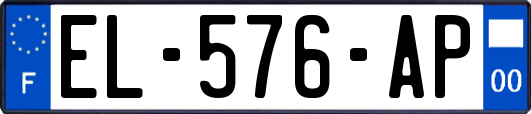 F
EL-576-AP
00